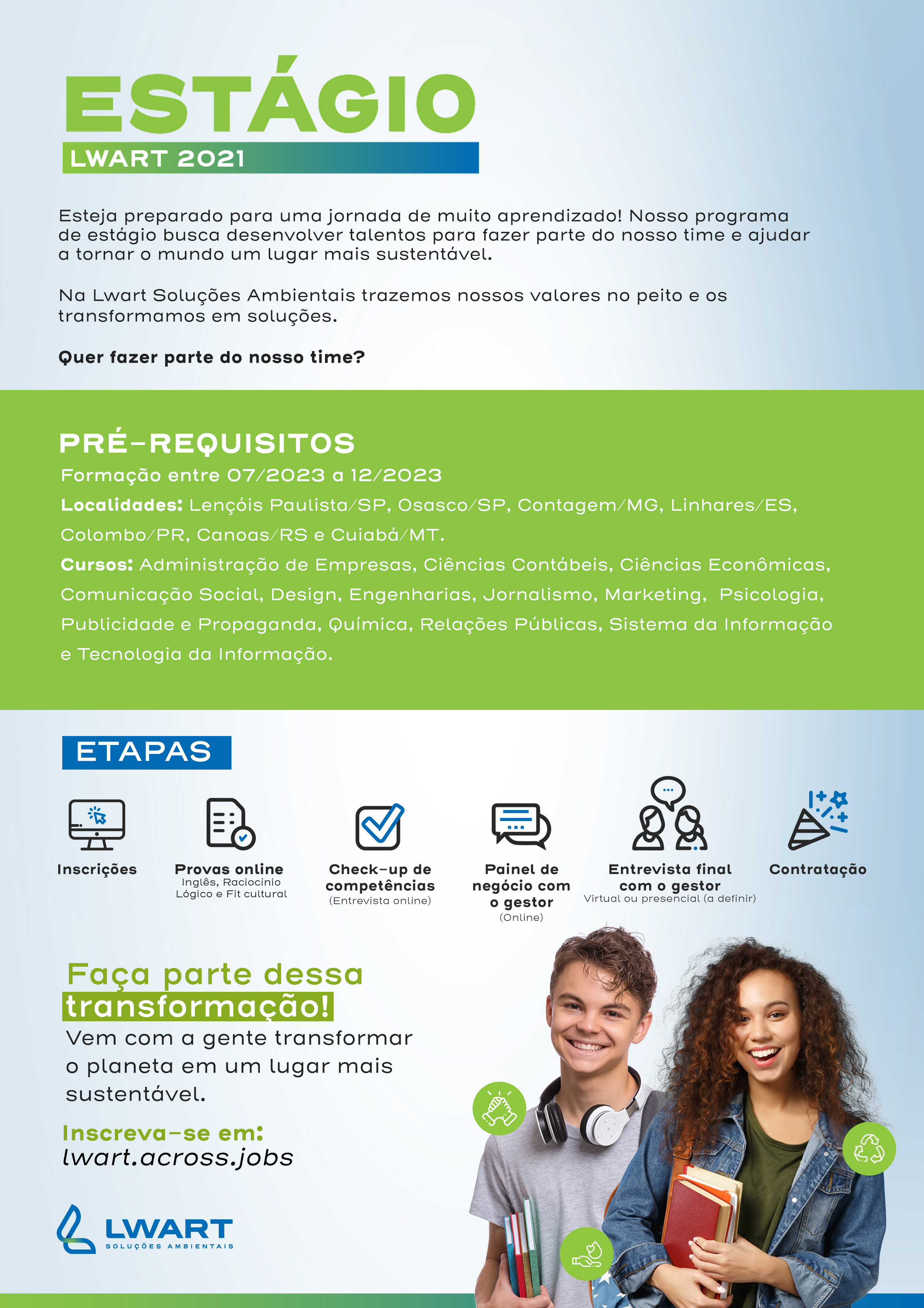 ESTÁGIO
LWART 2021

Esteja preparado para uma jornada de muito aprendizado! Nosso programa de estágio busca desenvolver talentos para fazer parte do nosso time e ajudar a tornar o mundo um lugar mais sustentável.

Na Lwart Soluções Ambientais trazemos nossos valores no peito e os transformamos em soluções.

Quer fazer parte do nosso time?

PRÉ-REQUISITOS
Formação entre 07/2023 a 12/2023
Localidades: Lençóis Paulista/SP, Osasco/SP, Contagem/MG, Linhares/ES, Colombo/PR, Canoas/RS e Cuiabá/MT.
Cursos: Administração de Empresas, Ciências Contábeis, Ciências Econômicas, Comunicação Social, Design, Engenharias, Jornalismo, Marketing, Psicologia, Publicidade e Propaganda, Química, Relações Públicas, Sistema da Informação e Tecnologia da Informação.

ETAPAS

Inscrições

Provas online
Inglês, Raciocínio Lógico e Fit cultural

Check-up de competências
(Entrevista online)

Painel de negócio com o gestor
(Online)

Entrevista final com o gestor
Virtual ou presencial (a definir)

Contratação

Faça parte dessa transformação!
Vem com a gente transformar o planeta em um lugar mais sustentável.

Inscreva-se em:
lwart.across.jobs

LWART
SOLUÇÕES AMBIENTAIS